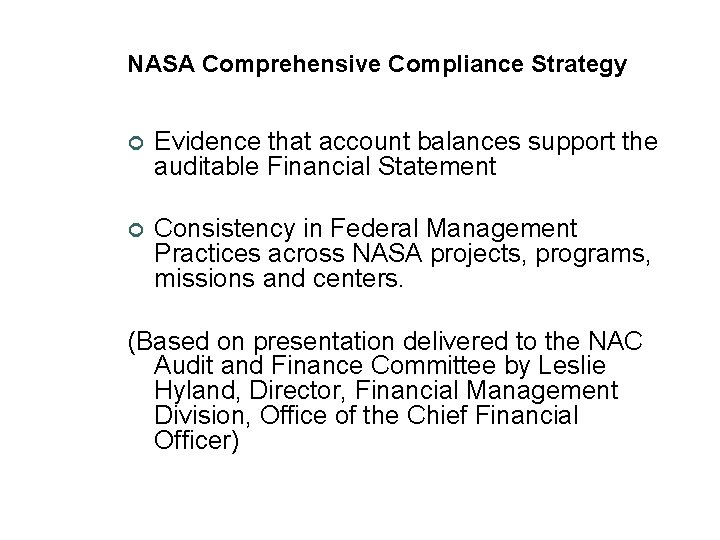 NASA Comprehensive Compliance Strategy

Evidence that account balances support the auditable Financial Statement

Consistency in Federal Management Practices across NASA projects, programs, missions and centers.

(Based on presentation delivered to the NAC Audit and Finance Committee by Leslie Hyland, Director, Financial Management Division, Office of the Chief Financial Officer)